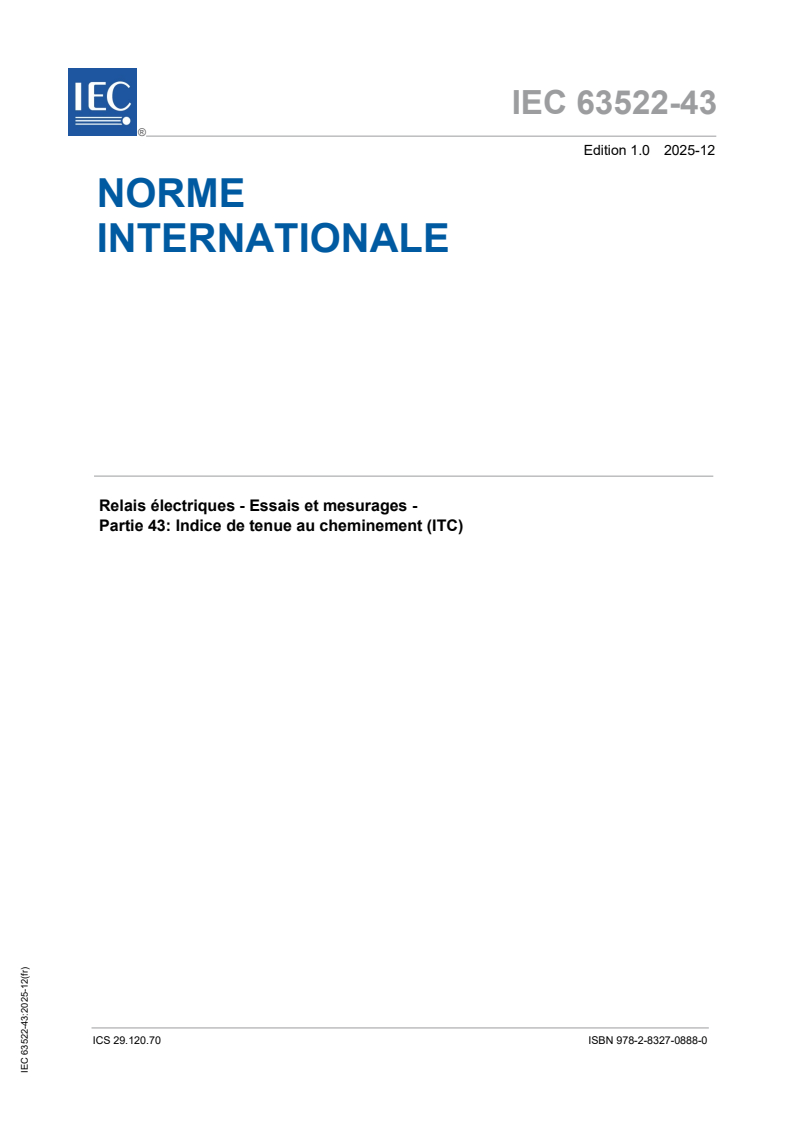 IEC ®

IEC 63522-43

Edition 1.0 2025-12

NORME INTERNATIONALE

Relais électriques - Essais et mesurages - Partie 43: Indice de tenue au cheminement (ITC)

IEC 63522-43:2025-12(fr)

ICS 29.120.70

ISBN 978-2-8327-0888-0